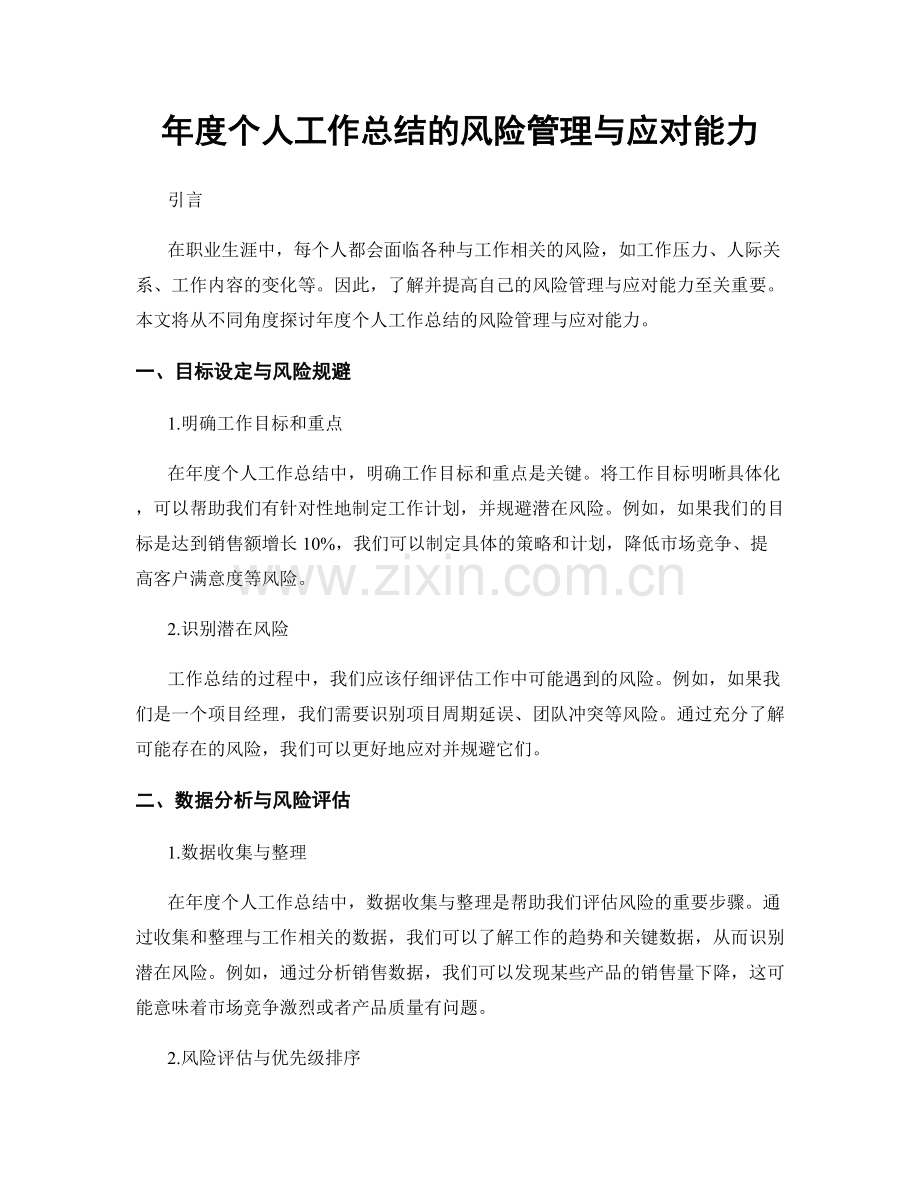 年度个人工作总结的风险管理与应对能力

引言

在职业生涯中，每个人都会面临各种与工作相关的风险，如工作压力、人际关系、工作内容的变化等。因此，了解并提高自己的风险管理与应对能力至关重要。本文将从不同角度探讨年度个人工作总结的风险管理与应对能力。

一、目标设定与风险规避

1.明确工作目标和重点

在年度个人工作总结中，明确工作目标和重点是关键。将工作目标明晰具体化，可以帮助我们有针对性地制定工作计划，并规避潜在风险。例如，如果我们的目标是达到销售额增长 10%，我们可以制定具体的策略和计划，降低市场竞争、提高客户满意度等风险。

www.zixin.com.cn

2.识别潜在风险

工作总结的过程中，我们应该仔细评估工作中可能遇到的风险。例如，如果我们是一个项目经理，我们需要识别项目周期延误、团队冲突等风险。通过充分了解可能存在的风险，我们可以更好地应对并规避它们。

二、数据分析与风险评估

1.数据收集与整理

在年度个人工作总结中，数据收集与整理是帮助我们评估风险的重要步骤。通过收集和整理与工作相关的数据，我们可以了解工作的趋势和关键数据，从而识别潜在风险。例如，通过分析销售数据，我们可以发现某些产品的销售量下降，这可能意味着市场竞争激烈或者产品质量有问题。

2.风险评估与优先级排序